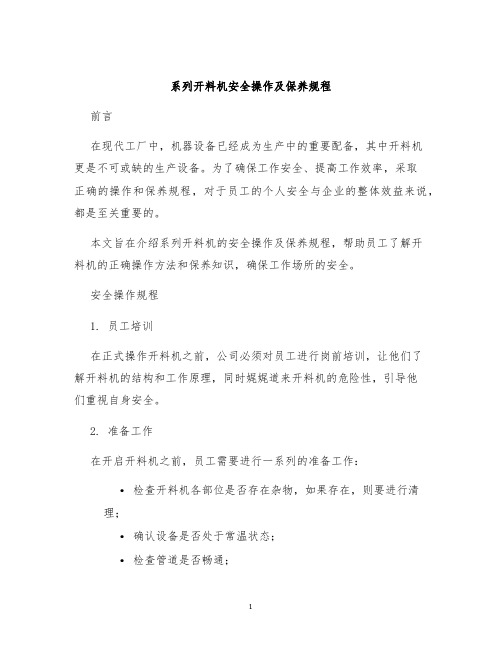 系列开料机安全操作及保养规程

前言

在现代工厂中，机器设备已经成为生产中的重要配备，其中开料机更是不可或缺的生产设备。为了确保工作安全、提高工作效率，采取正确的操作和保养规程，对于员工的个人安全与企业的整体效益来说，都是至关重要的。

本文旨在介绍系列开料机的安全操作及保养规程，帮助员工了解开料机的正确操作方法和保养知识，确保工作场所的安全。

安全操作规程

1. 员工培训

在正式操作开料机之前，公司必须对员工进行岗前培训，让他们了解开料机的结构和工作原理，同时娓娓道来开料机的危险性，引导他们重视自身安全。

2. 准备工作

在开启开料机之前，员工需要进行一系列的准备工作：

• 检查开料机各部位是否存在杂物，如果存在，则要进行清理；
• 确认设备是否处于常温状态；
• 检查管道是否畅通；

1